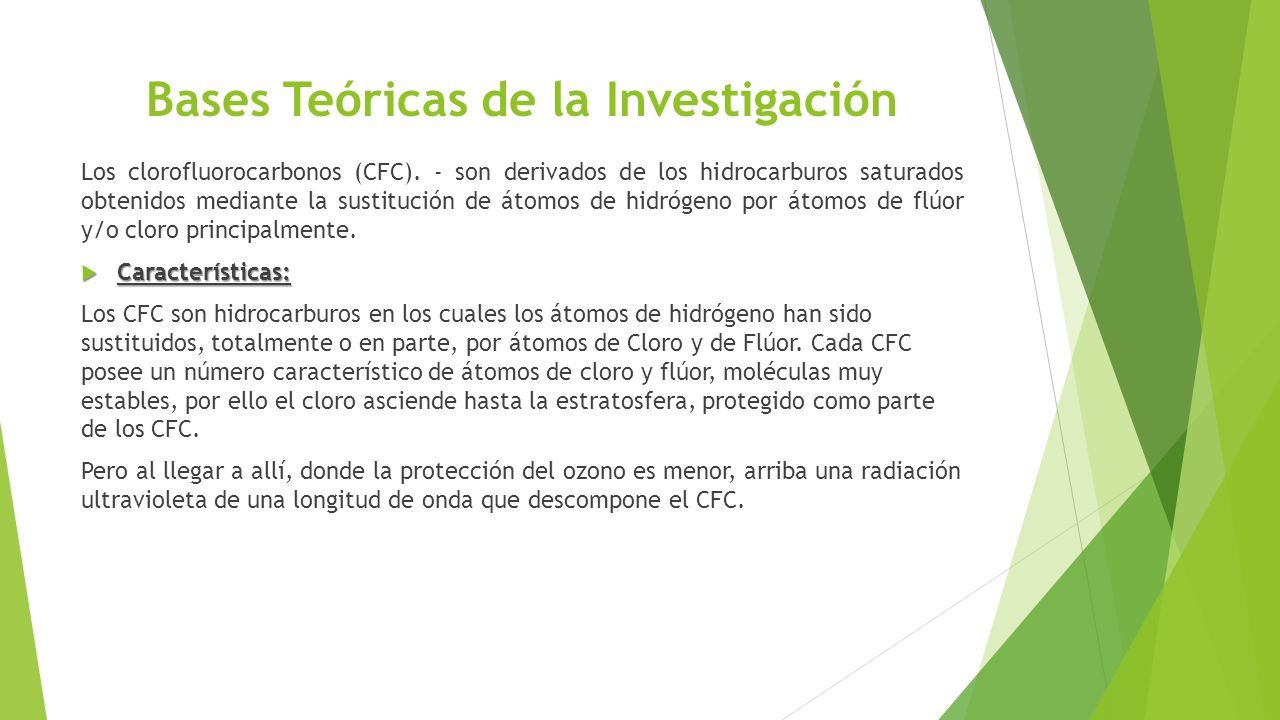 Bases Teóricas de la Investigación

Los clorofluorocarbonos (CFC). - son derivados de los hidrocarburos saturados obtenidos mediante la sustitución de átomos de hidrógeno por átomos de flúor y/o cloro principalmente.

Características:

Los CFC son hidrocarburos en los cuales los átomos de hidrógeno han sido sustituidos, totalmente o en parte, por átomos de Cloro y de Flúor. Cada CFC posee un número característico de átomos de cloro y flúor, moléculas muy estables, por ello el cloro asciende hasta la estratosfera, protegido como parte de los CFC.

Pero al llegar a allí, donde la protección del ozono es menor, arriba una radiación ultravioleta de una longitud de onda que descompone el CFC.